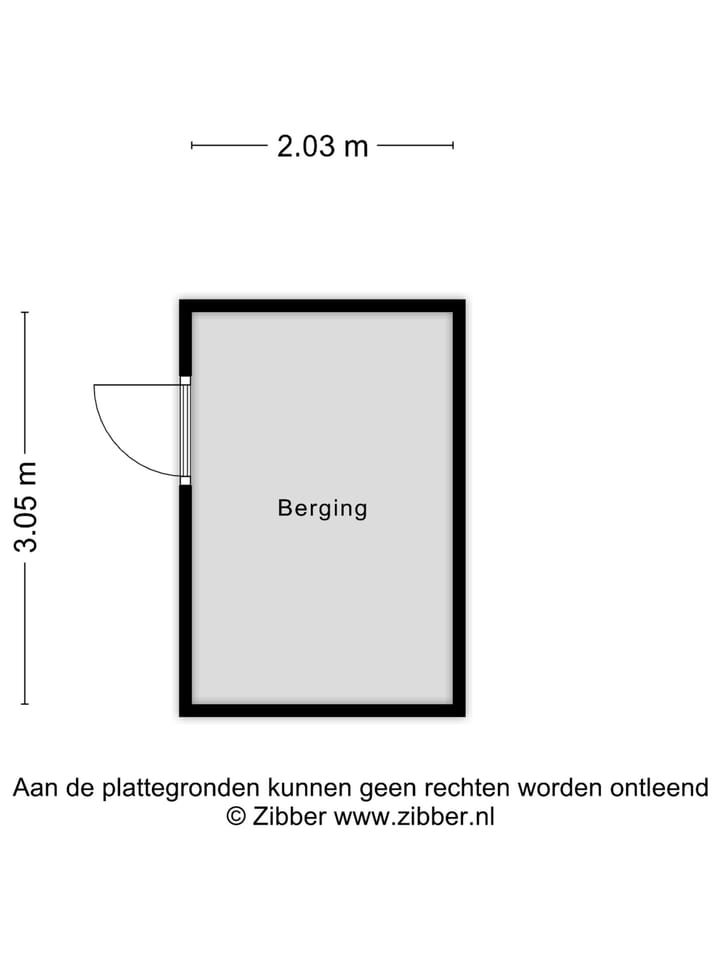 2.03 m

3.05 m

Berging

Aan de plattegronden kunnen geen rechten worden ontleend
© Zibber www.zibber.nl